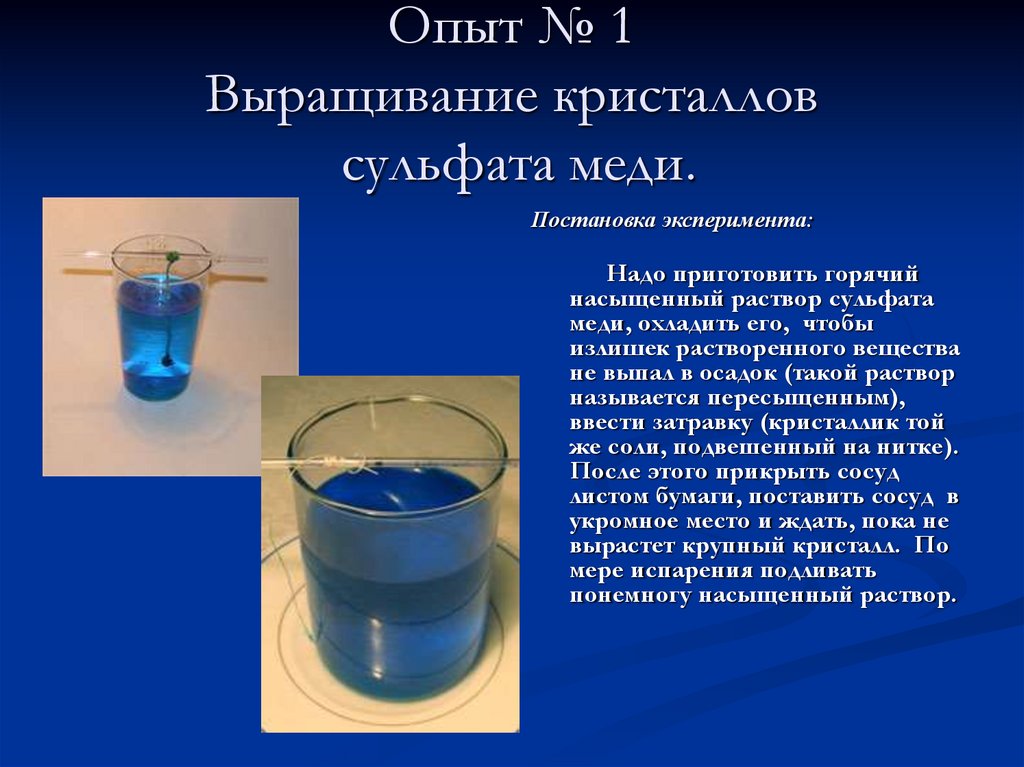 Опыт № 1
Выращивание кристаллов сульфата меди.

Постановка эксперимента:

Надо приготовить горячий насыщенный раствор сульфата меди, охладить его, чтобы излишек растворенного вещества не вышал в осадок (такой раствор называется пересыщенным), ввести затравку (кристаллик той же соли, подвешенный на нитке). После этого прикрыть сосуд листом бумаги, поставить сосуд в укромное место и ждать, пока не вырастет крупный кристалл. По мере испарения подливать понемногу насыщенный раствор.